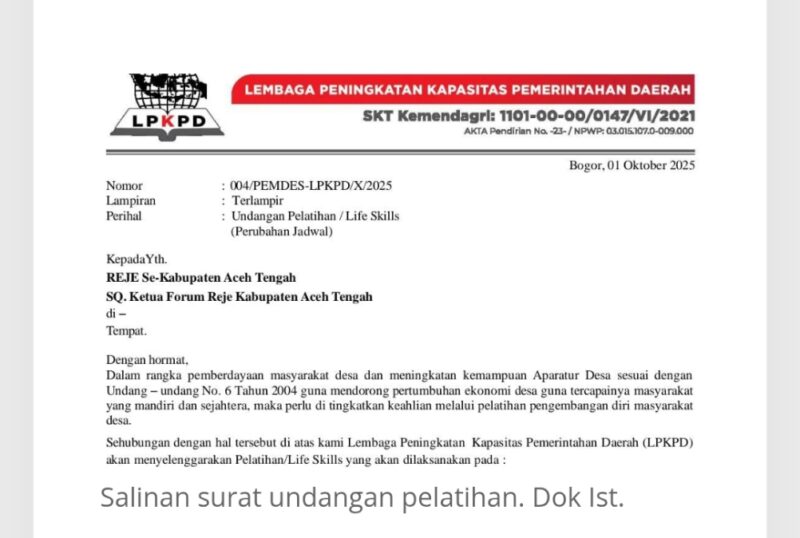 LPKPD

LEMBAGA PENINGKATAN KAPASITAS PEMERINTAHAN DAERAH
SKT Kemendagri: 1101-00-00/0147/VI/2021
AKTA Pendirian No. -23- / NPWP: 03.015.107.0-009.000

Bogor, 01 Oktober 2025

Nomor : 004/PEMDES-LPKPD/X/2025
Lampiran : Terlampir
Perihal : Undangan Pelatihan / Life Skills (Perubahan Jadwal)

KepadaYth.
REJE Se-Kabupaten Aceh Tengah
SQ. Ketua Forum Reje Kabupaten Aceh Tengah
di –
Tempat.

Dengan hormat,
Dalam rangka pemberdayaan masyarakat desa dan meningkatan kemampuan Aparatur Desa sesuai dengan Undang – undang No. 6 Tahun 2004 guna mendorong pertumbuhan ekonomi desa guna tercapainya masyarakat yang mandiri dan sejahtera, maka perlu di tingkatkan keahlian melalui pelatihan pengembangan diri masyarakat desa.

Sehubungan dengan hal tersebut di atas kami Lembaga Peningkatan Kapasitas Pemerintahan Daerah (LPKPD) akan menyelenggarakan Pelatihan/Life Skills yang akan dilaksanakan pada :

Salinan surat undangan pelatihan. Dok Ist.